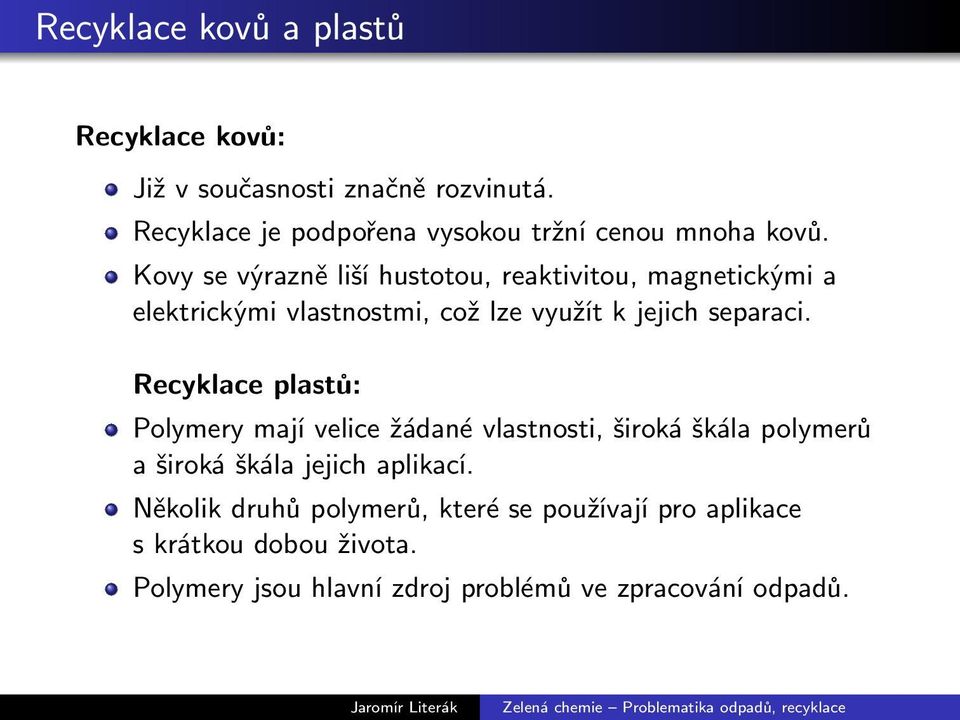 Recyklace kovů a plastů

**Recyklace kovů:**

- Již v současnosti značně rozvinutá.
- Recyklace je podpořena vysokou tržní cenou mnoha kovů.
- Kovy se výrazně liší hustotou, reaktivitou, magnetickými a elektrickými vlastnostmi, což lze využít k jejich separaci.

**Recyklace plastů:**

- Polymery mají velice žádané vlastnosti, široká škála polymerů a široká škála jejich aplikací.
- Několik druhů polymerů, které se používají pro aplikace s krátkou dobou života.
- Polymery jsou hlavní zdroj problémů ve zpracování odpadů.

Jaromír Literák    Zelená chemie – Problematika odpadů, recyklace